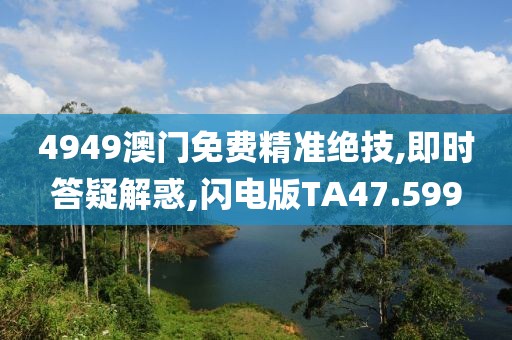 4949澳门免费精准绝技,即时答疑解惑,闪电版TA47.599